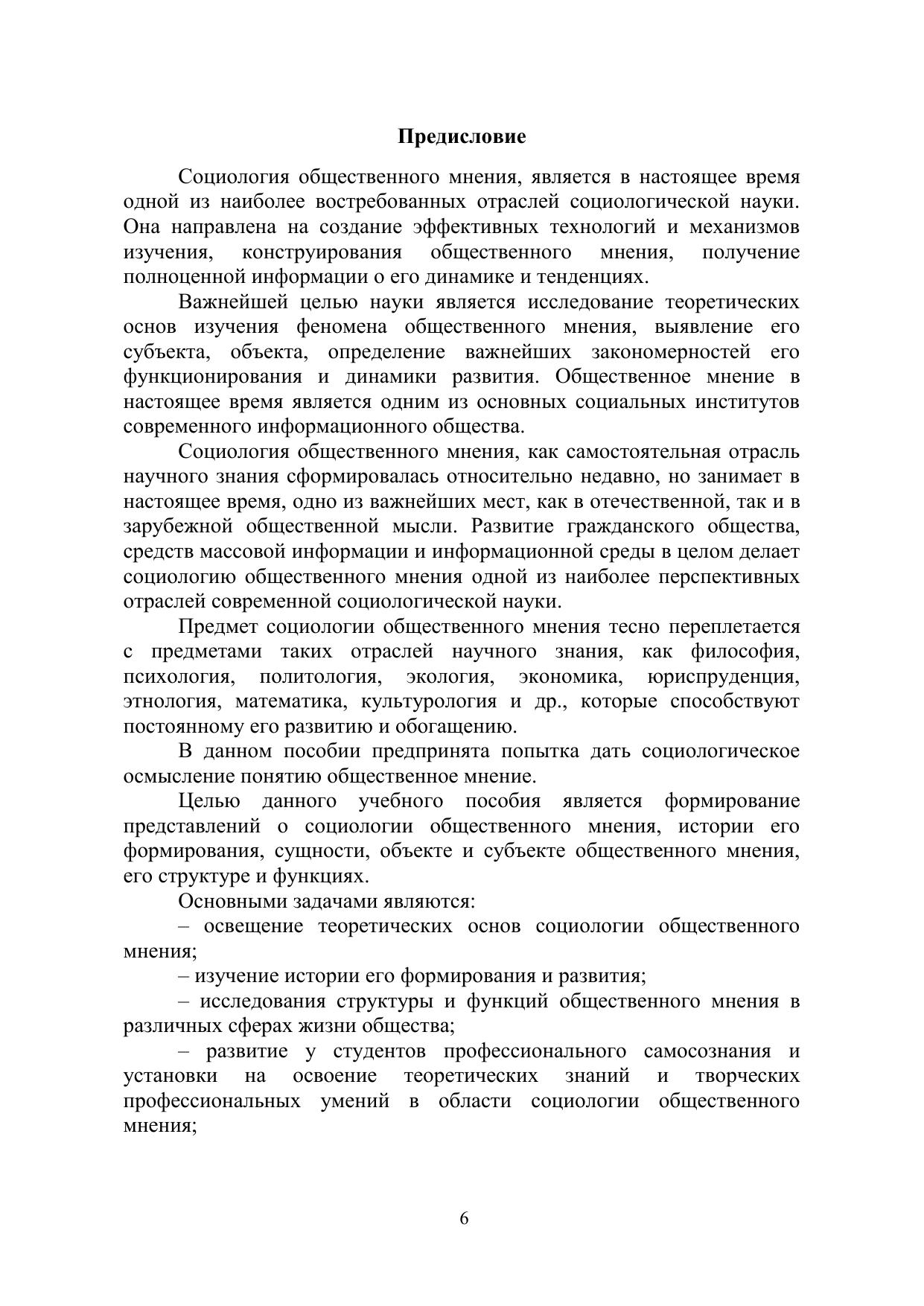 Предисловие

Социология общественного мнения, является в настоящее время одной из наиболее востребованных отраслей социологической науки. Она направлена на создание эффективных технологий и механизмов изучения, конструирования общественного мнения, получение полноценной информации о его динамике и тенденциях.

Важнейшей целью науки является исследование теоретических основ изучения феномена общественного мнения, выявление его субъекта, объекта, определение важнейших закономерностей его функционирования и динамики развития. Общественное мнение в настоящее время является одним из основных социальных институтов современного информационного общества.

Социология общественного мнения, как самостоятельная отрасль научного знания сформировалась относительно недавно, но занимает в настоящее время, одно из важнейших мест, как в отечественной, так и в зарубежной общественной мысли. Развитие гражданского общества, средств массовой информации и информационной среды в целом делает социологию общественного мнения одной из наиболее перспективных отраслей современной социологической науки.

Предмет социологии общественного мнения тесно переплетается с предметами таких отраслей научного знания, как философия, психология, политология, экология, экономика, юриспруденция, этнология, математика, культурология и др., которые способствуют постоянному его развитию и обогащению.

В данном пособии предпринята попытка дать социологическое осмысление понятию общественное мнение.

Целью данного учебного пособия является формирование представлений о социологии общественного мнения, истории его формирования, сущности, объекте и субъекте общественного мнения, его структуре и функциях.

Основными задачами являются:

– освещение теоретических основ социологии общественного мнения;

– изучение истории его формирования и развития;

– исследования структуры и функций общественного мнения в различных сферах жизни общества;

– развитие у студентов профессионального самосознания и установки на освоение теоретических знаний и творческих профессиональных умений в области социологии общественного мнения;

6